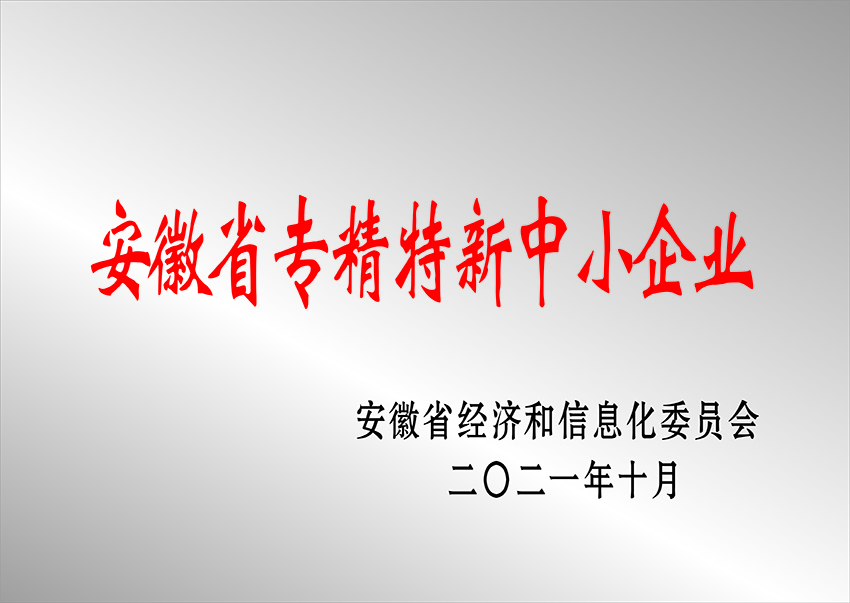 安徽省专精特新中小企业

安徽省经济和信息化委员会
二〇二一年十月